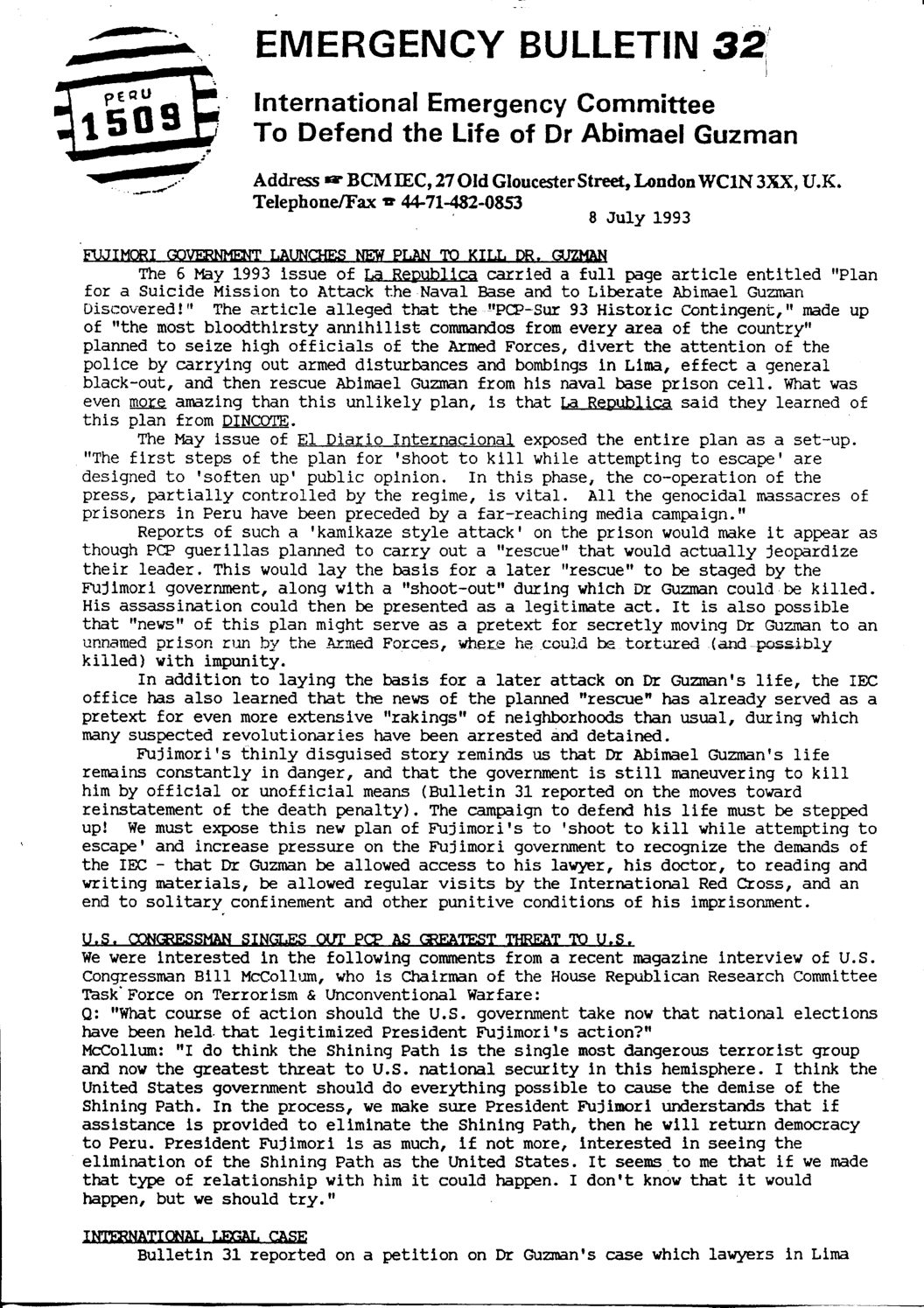 PERU
1509

EMERGENCY BULLETIN 32

International Emergency Committee
To Defend the Life of Dr Abimael Guzman

Address ☛ BCM IEC, 27 Old Gloucester Street, London WC1N 3XX, U.K.
Telephone/Fax ☎ 44-71-482-0853

8 July 1993

FUJIMORI GOVERNMENT LAUNCHES NEW PLAN TO KILL DR. GUZMAN

The 6 May 1993 issue of La Republica carried a full page article entitled "Plan for a Suicide Mission to Attack the Naval Base and to Liberate Abimael Guzman Discovered!" The article alleged that the "PCP-Sur 93 Historic Contingent," made up of "the most bloodthirsty annihilist commandos from every area of the country" planned to seize high officials of the Armed Forces, divert the attention of the police by carrying out armed disturbances and bombings in Lima, effect a general black-out, and then rescue Abimael Guzman from his naval base prison cell. What was even more amazing than this unlikely plan, is that La Republica said they learned of this plan from DINCOTE.

The May issue of El Diario Internacional exposed the entire plan as a set-up. "The first steps of the plan for 'shoot to kill while attempting to escape' are designed to 'soften up' public opinion. In this phase, the co-operation of the press, partially controlled by the regime, is vital. All the genocidal massacres of prisoners in Peru have been preceded by a far-reaching media campaign."

Reports of such a 'kamikaze style attack' on the prison would make it appear as though PCP guerillas planned to carry out a "rescue" that would actually jeopardize their leader. This would lay the basis for a later "rescue" to be staged by the Fujimori government, along with a "shoot-out" during which Dr Guzman could be killed. His assassination could then be presented as a legitimate act. It is also possible that "news" of this plan might serve as a pretext for secretly moving Dr Guzman to an unnamed prison run by the Armed Forces, where he could be tortured (and possibly killed) with impunity.

In addition to laying the basis for a later attack on Dr Guzman's life, the IEC office has also learned that the news of the planned "rescue" has already served as a pretext for even more extensive "rakings" of neighborhoods than usual, during which many suspected revolutionaries have been arrested and detained.

Fujimori's thinly disguised story reminds us that Dr Abimael Guzman's life remains constantly in danger, and that the government is still maneuvering to kill him by official or unofficial means (Bulletin 31 reported on the moves toward reinstatement of the death penalty). The campaign to defend his life must be stepped up! We must expose this new plan of Fujimori's to 'shoot to kill while attempting to escape' and increase pressure on the Fujimori government to recognize the demands of the IEC - that Dr Guzman be allowed access to his lawyer, his doctor, to reading and writing materials, be allowed regular visits by the International Red Cross, and an end to solitary confinement and other punitive conditions of his imprisonment.

U.S. CONGRESSMAN SINGLES OUT PCP AS GREATEST THREAT TO U.S.
We were interested in the following comments from a recent magazine interview of U.S. Congressman Bill McCollum, who is Chairman of the House Republican Research Committee Task Force on Terrorism & Unconventional Warfare:
Q: "What course of action should the U.S. government take now that national elections have been held that legitimized President Fujimori's action?"
McCollum: "I do think the Shining Path is the single most dangerous terrorist group and now the greatest threat to U.S. national security in this hemisphere. I think the United States government should do everything possible to cause the demise of the Shining Path. In the process, we make sure President Fujimori understands that if assistance is provided to eliminate the Shining Path, then he will return democracy to Peru. President Fujimori is as much, if not more, interested in seeing the elimination of the Shining Path as the United States. It seems to me that if we made that type of relationship with him it could happen. I don't know that it would happen, but we should try."

INTERNATIONAL LEGAL CASE
Bulletin 31 reported on a petition on Dr Guzman's case which lawyers in Lima